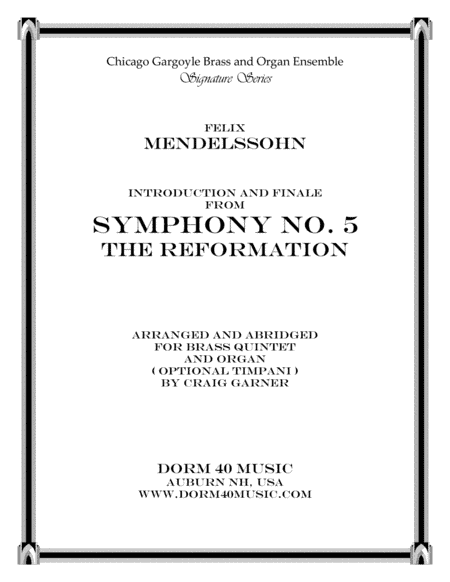 Chicago Gargoyle Brass and Organ Ensemble
Signature Series

FELIX
MENDELSSOHN

INTRODUCTION AND FINALE
FROM
SYMPHONY NO. 5
THE REFORMATION

ARRANGED AND ABRIDGED
FOR BRASS QUINTET
AND ORGAN
( OPTIONAL TIMPANI )
BY CRAIG GARNER

DORM 40 MUSIC
AUBURN NH, USA
WWW.DORM40MUSIC.COM